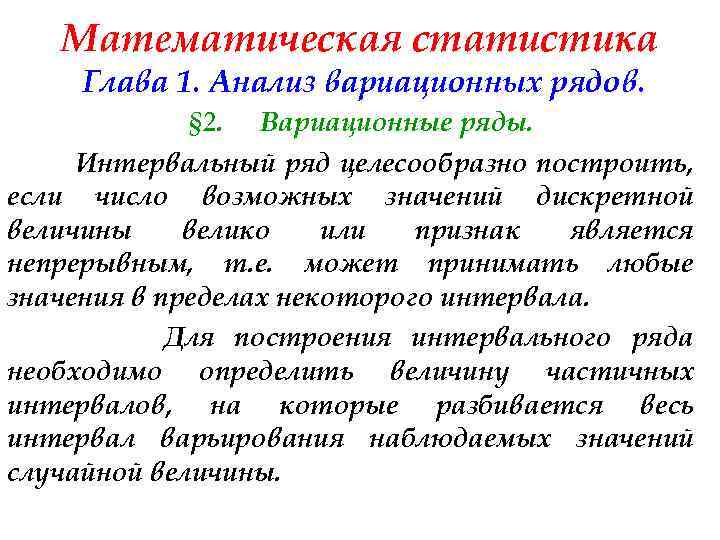 Математическая статистика
Глава 1. Анализ вариационных рядов.
§2. Вариационные ряды.

Интервальный ряд целесообразно построить, если число возможных значений дискретной величины велико или признак является непрерывным, т.е. может принимать любые значения в пределах некоторого интервала.

Для построения интервального ряда необходимо определить величину частичных интервалов, на которые разбивается весь интервал варьирования наблюдаемых значений случайной величины.